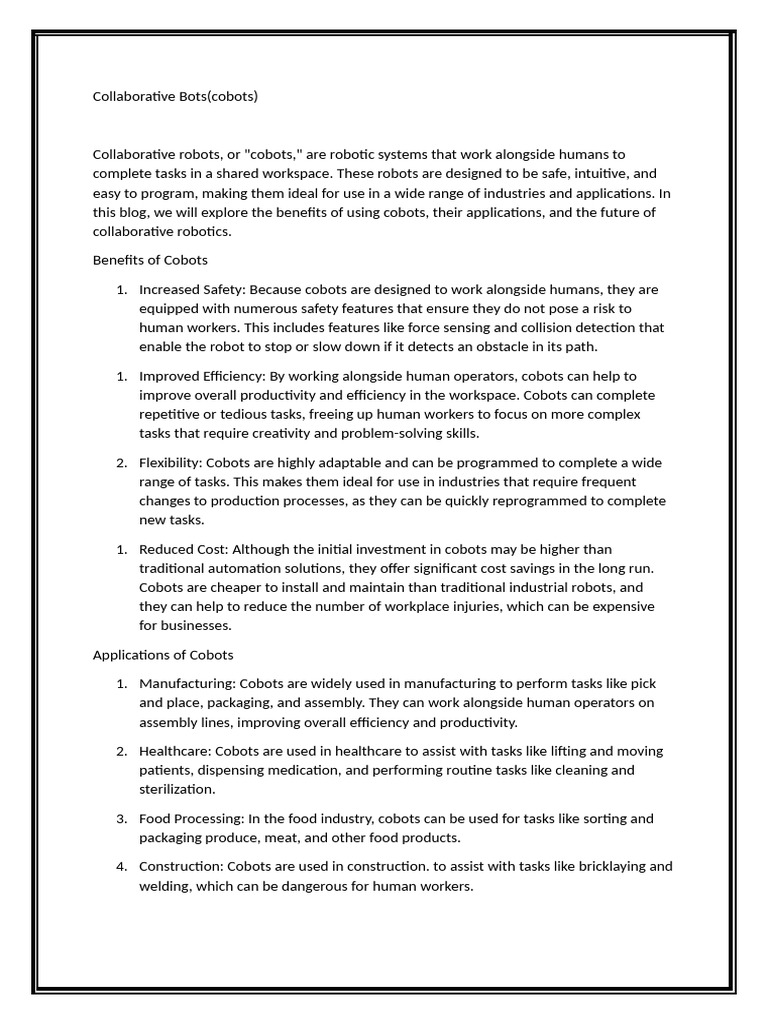 Collaborative Bots(cobots)

Collaborative robots, or "cobots," are robotic systems that work alongside humans to complete tasks in a shared workspace. These robots are designed to be safe, intuitive, and easy to program, making them ideal for use in a wide range of industries and applications. In this blog, we will explore the benefits of using cobots, their applications, and the future of collaborative robotics.

Benefits of Cobots

1. Increased Safety: Because cobots are designed to work alongside humans, they are equipped with numerous safety features that ensure they do not pose a risk to human workers. This includes features like force sensing and collision detection that enable the robot to stop or slow down if it detects an obstacle in its path.

1. Improved Efficiency: By working alongside human operators, cobots can help to improve overall productivity and efficiency in the workspace. Cobots can complete repetitive or tedious tasks, freeing up human workers to focus on more complex tasks that require creativity and problem-solving skills.

2. Flexibility: Cobots are highly adaptable and can be programmed to complete a wide range of tasks. This makes them ideal for use in industries that require frequent changes to production processes, as they can be quickly reprogrammed to complete new tasks.

1. Reduced Cost: Although the initial investment in cobots may be higher than traditional automation solutions, they offer significant cost savings in the long run. Cobots are cheaper to install and maintain than traditional industrial robots, and they can help to reduce the number of workplace injuries, which can be expensive for businesses.

Applications of Cobots

1. Manufacturing: Cobots are widely used in manufacturing to perform tasks like pick and place, packaging, and assembly. They can work alongside human operators on assembly lines, improving overall efficiency and productivity.

2. Healthcare: Cobots are used in healthcare to assist with tasks like lifting and moving patients, dispensing medication, and performing routine tasks like cleaning and sterilization.

3. Food Processing: In the food industry, cobots can be used for tasks like sorting and packaging produce, meat, and other food products.

4. Construction: Cobots are used in construction. to assist with tasks like bricklaying and welding, which can be dangerous for human workers.